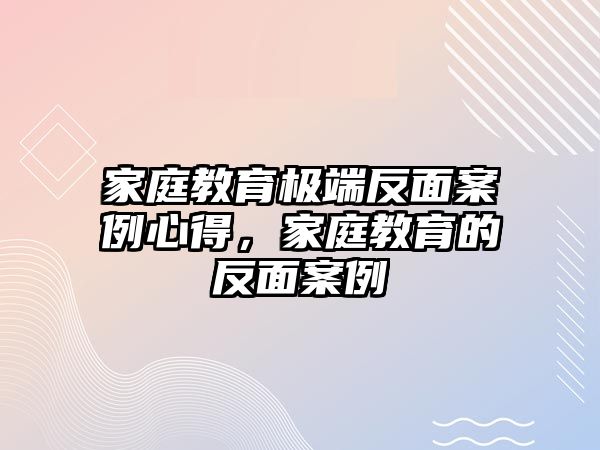 家庭教育极端反面案例心得，家庭教育的反面案例